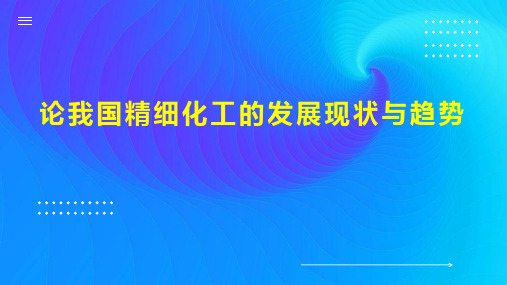 论我国精细化工的发展现状与趋势